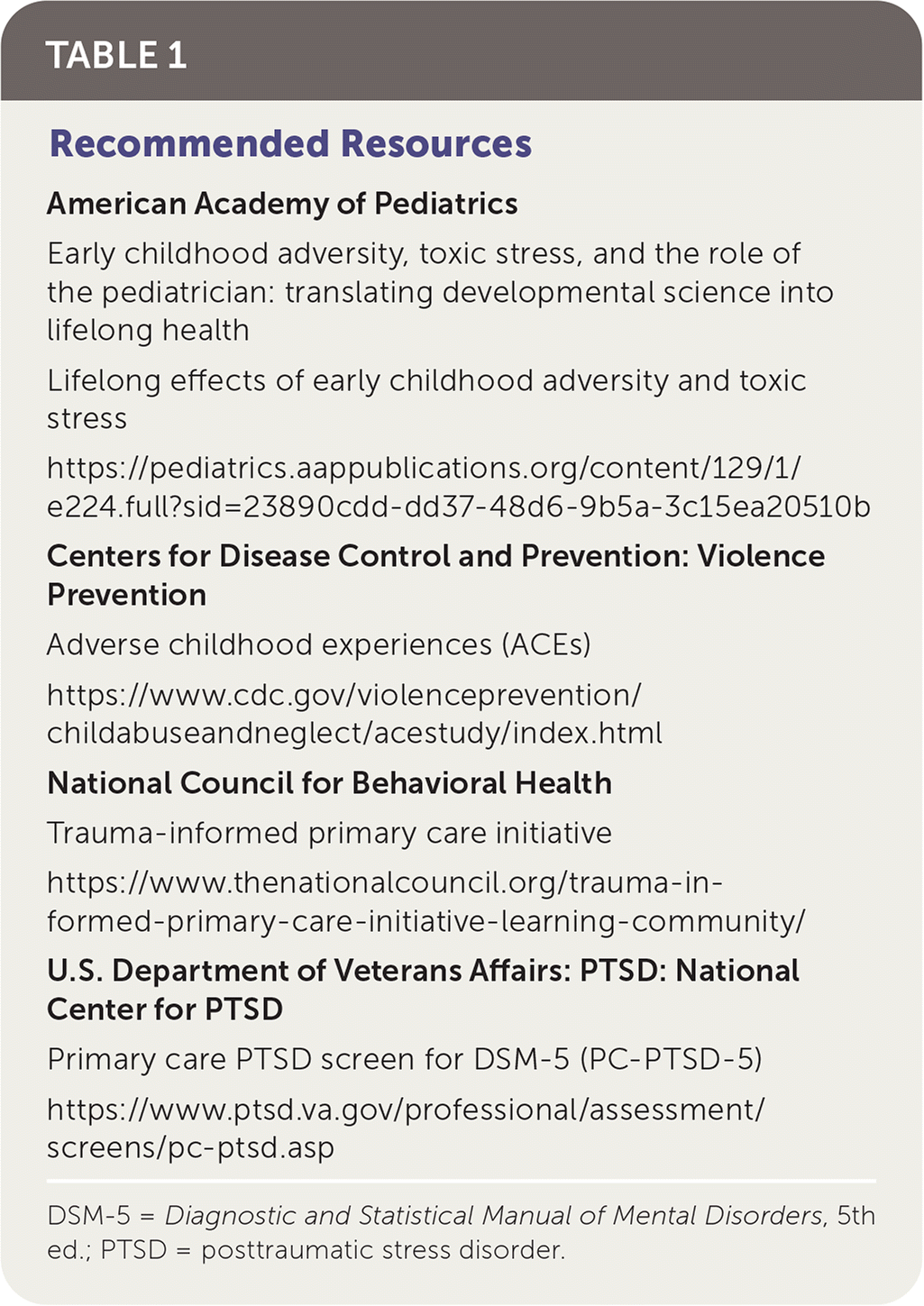 TABLE 1

Recommended Resources

American Academy of Pediatrics

Early childhood adversity, toxic stress, and the role of the pediatrician: translating developmental science into lifelong health

Lifelong effects of early childhood adversity and toxic stress

https://pediatrics.aappublications.org/content/129/1/e224.full?sid=23890cdd-dd37-48d6-9b5a-3c15ea20510b

Centers for Disease Control and Prevention: Violence Prevention

Adverse childhood experiences (ACEs)

https://www.cdc.gov/violenceprevention/childabuseandneglect/acestudy/index.html

National Council for Behavioral Health

Trauma-informed primary care initiative

https://www.thenationalcouncil.org/trauma-informed-primary-care-initiative-learning-community/

U.S. Department of Veterans Affairs: PTSD: National Center for PTSD

Primary care PTSD screen for DSM-5 (PC-PTSD-5)

https://www.ptsd.va.gov/professional/assessment/screens/pc-ptsd.asp

DSM-5 = Diagnostic and Statistical Manual of Mental Disorders, 5th ed.; PTSD = posttraumatic stress disorder.